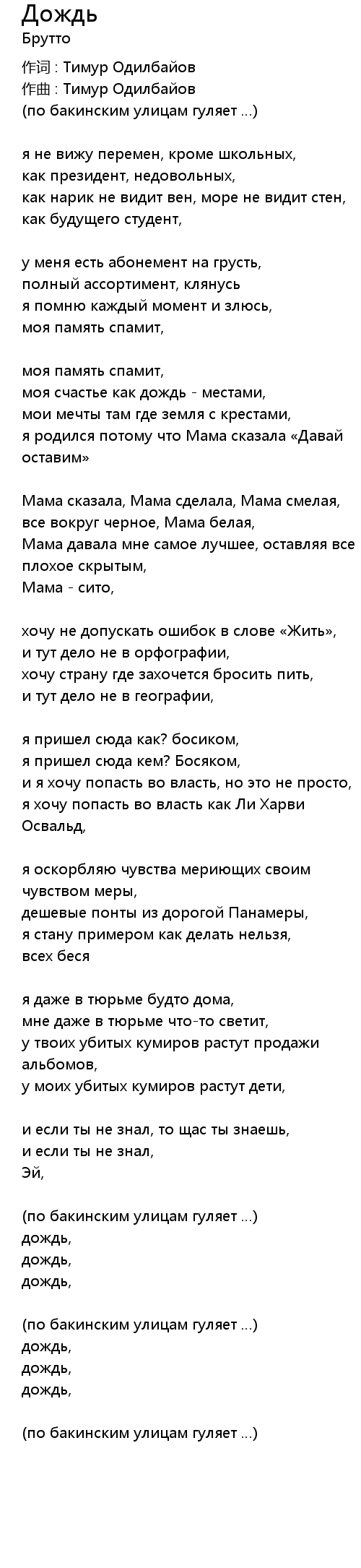 Дождь
Брутто
作词 : Тимур Одилбайов
作曲 : Тимур Одилбайов
(по бакинским улицам гуляет ...)

я не вижу перемен, кроме школьных,
как президент, недовольных,
как нарик не видит вен, море не видит стен,
как будущего студент,

у меня есть абонемент на грусть,
полный ассортимент, клянусь
я помню каждый момент и злюсь,
моя память спамит,

моя память спамит,
моя счастье как дождь - местами,
мои мечты там где земля с крестами,
я родился потому что Мама сказала «Давай оставим»

Мама сказала, Мама сделала, Мама смелая,
все вокруг черное, Мама белая,
Мама давала мне самое лучшее, оставляя все плохое скрытым,
Мама - сито,

хочу не допускать ошибок в слове «Жить»,
и тут дело не в орфографии,
хочу страну где захочется бросить пить,
и тут дело не в географии,

я пришел сюда как? босиком,
я пришел сюда кем? Босяком,
и я хочу попасть во власть, но это не просто,
я хочу попасть во власть как Ли Харви Освальд,

я оскорбляю чувства мериющих своим чувством меры,
дешевые понты из дорогой Панамеры,
я стану примером как делать нельзя,
всех беся

я даже в тюрьме будто дома,
мне даже в тюрьме что-то светит,
у твоих убитых кумиров растут продажи альбомов,
у моих убитых кумиров растут дети,

и если ты не знал, то щас ты знаешь,
и если ты не знал,
Эй,

(по бакинским улицам гуляет ...)
дождь,
дождь,
дождь,

(по бакинским улицам гуляет ...)
дождь,
дождь,
дождь,

(по бакинским улицам гуляет ...)